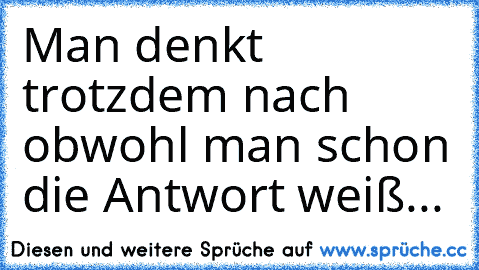 Man denkt trotzdem nach obwohl man schon die Antwort weiß...

Diesen und weitere Sprüche auf www.sprüche.cc